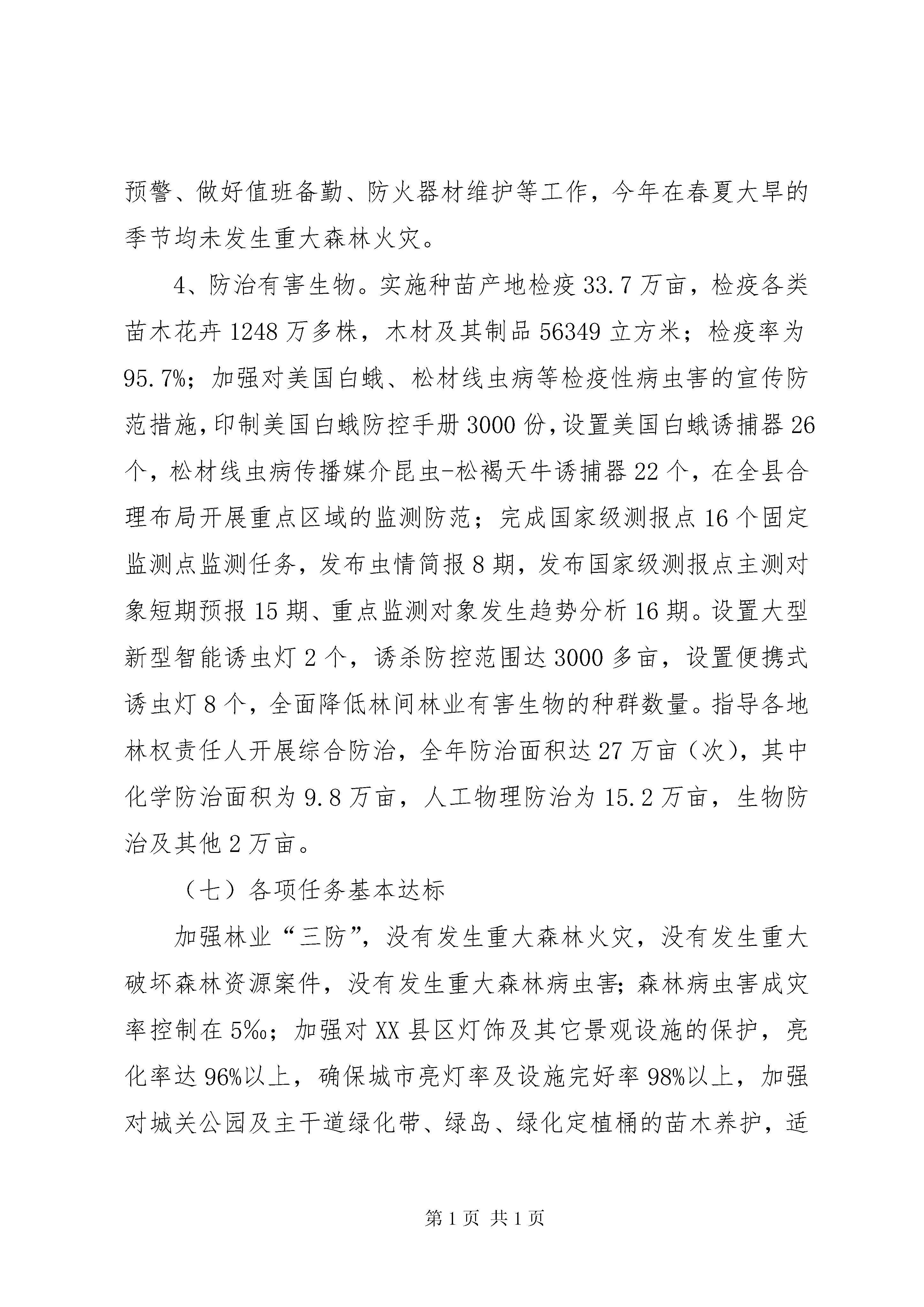 预警、做好值班备勤、防火器材维护等工作，今年在春夏大旱的季节均未发生重大森林火灾。

4、防治有害生物。实施种苗产地检疫33.7万亩，检疫各类苗木花卉1248万多株，木材及其制品56349立方米；检疫率为95.7%；加强对美国白蛾、松材线虫病等检疫性病虫害的宣传防范措施，印制美国白蛾防控手册3000份，设置美国白蛾诱捕器26个，松材线虫病传播媒介昆虫-松褐天牛诱捕器22个，在全县合理布局开展重点区域的监测防范；完成国家级测报点16个固定监测点监测任务，发布虫情简报8期，发布国家级测报点主测对象短期预报15期、重点监测对象发生趋势分析16期。设置大型新型智能诱虫灯2个，诱杀防控范围达3000多亩，设置便携式诱虫灯8个，全面降低林间林业有害生物的种群数量。指导各地林权责任人开展综合防治，全年防治面积达27万亩（次），其中化学防治面积为9.8万亩，人工物理防治为15.2万亩，生物防治及其他2万亩。

（七）各项任务基本达标

加强林业“三防”，没有发生重大森林火灾，没有发生重大破坏森林资源案件，没有发生重大森林病虫害；森林病虫害成灾率控制在5‰；加强对XX县区灯饰及其它景观设施的保护，亮化率达96%以上，确保城市亮灯率及设施完好率98%以上，加强对城关公园及主干道绿化带、绿岛、绿化定植桶的苗木养护，适

第1页 共1页